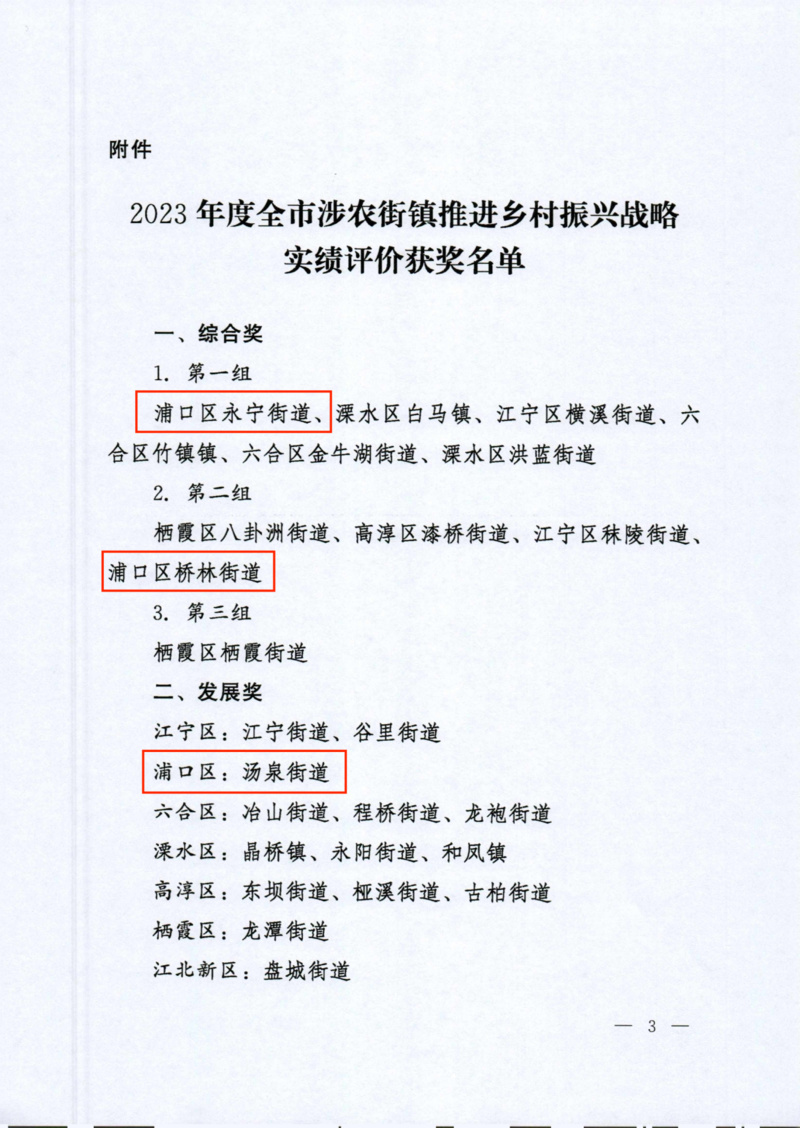 附件

2023 年度全市涉农街镇推进乡村振兴战略实绩评价获奖名单

一、综合奖

1. 第一组

浦口区永宁街道、溧水区白马镇、江宁区横溪街道、六合区竹镇镇、六合区金牛湖街道、溧水区洪蓝街道

2. 第二组

栖霞区八卦洲街道、高淳区漆桥街道、江宁区秣陵街道、浦口区桥林街道

3. 第三组

栖霞区栖霞街道

二、发展奖

江宁区：江宁街道、谷里街道

浦口区：汤泉街道

六合区：冶山街道、程桥街道、龙袍街道

溧水区：晶桥镇、永阳街道、和凤镇

高淳区：东坝街道、桠溪街道、古柏街道

栖霞区：龙潭街道

江北新区：盘城街道

— 3 —